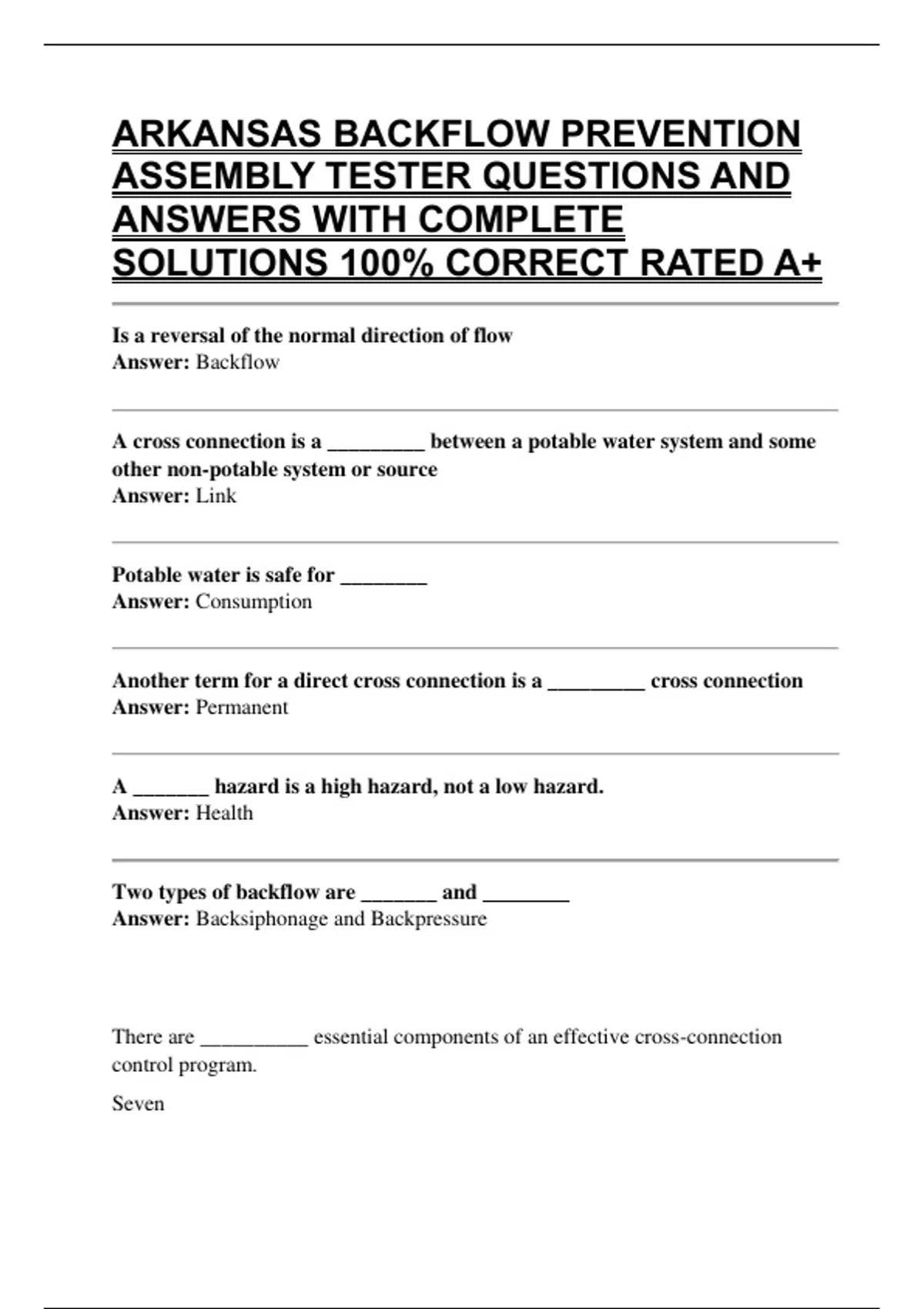 ARKANSAS BACKFLOW PREVENTION ASSEMBLY TESTER QUESTIONS AND ANSWERS WITH COMPLETE SOLUTIONS 100% CORRECT RATED A+

Is a reversal of the normal direction of flow
Answer: Backflow

A cross connection is a _________ between a potable water system and some other non-potable system or source
Answer: Link

Potable water is safe for ________
Answer: Consumption

Another term for a direct cross connection is a _________ cross connection
Answer: Permanent

A _______ hazard is a high hazard, not a low hazard.
Answer: Health

Two types of backflow are _______ and ________
Answer: Backsiphonage and Backpressure

There are __________ essential components of an effective cross-connection control program.

Seven